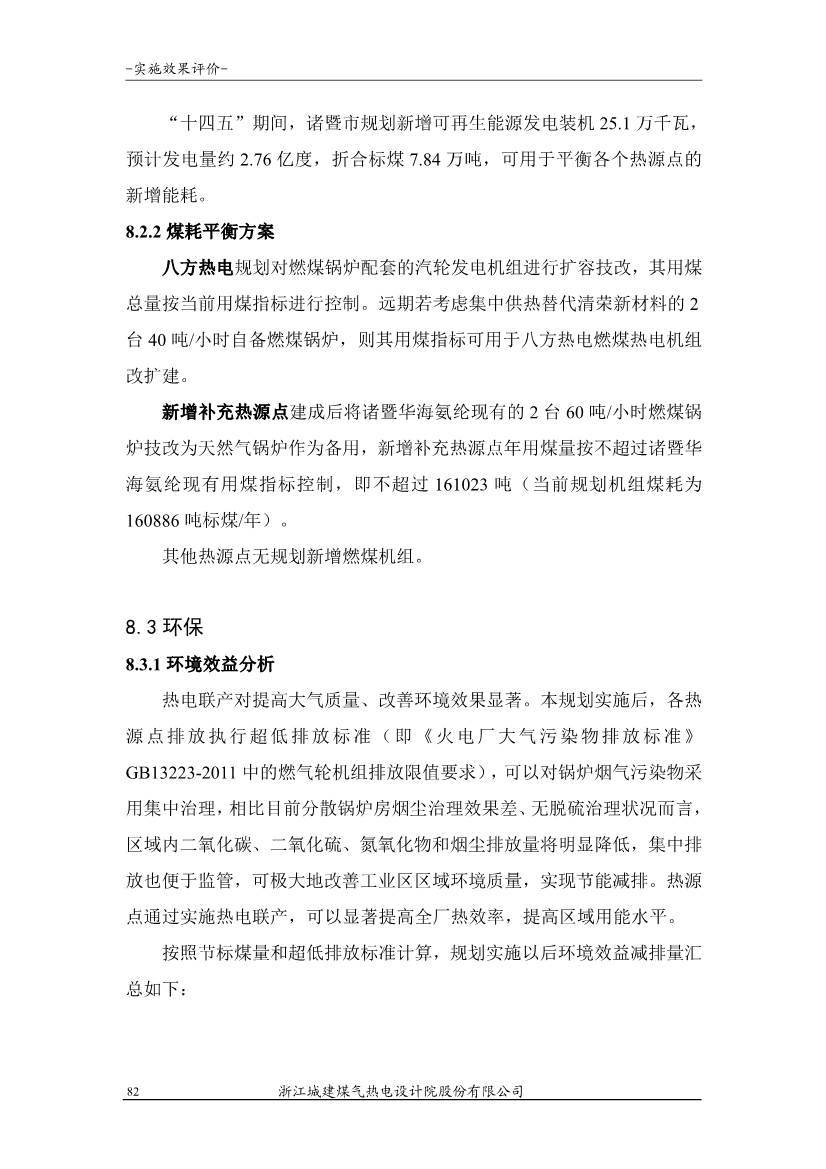 -实施效果评价-

“十四五”期间，诸暨市规划新增可再生能源发电装机 25.1 万千瓦，预计发电量约 2.76 亿度，折合标煤 7.84 万吨，可用于平衡各个热源点的新增能耗。

8.2.2 煤耗平衡方案

八方热电规划对燃煤锅炉配套的汽轮发电机组进行扩容技改，其用煤总量按当前用煤指标进行控制。远期若考虑集中供热替代清荣新材料的 2 台 40 吨/小时自备燃煤锅炉，则其用煤指标可用于八方热电燃煤热电机组改扩建。

新增补充热源点建成后将诸暨华海氨纶现有的 2 台 60 吨/小时燃煤锅炉技改为天然气锅炉作为备用，新增补充热源点年用煤量按不超过诸暨华海氨纶现有用煤指标控制，即不超过 161023 吨（当前规划机组煤耗为 160886 吨标煤/年）。

其他热源点无规划新增燃煤机组。

8.3 环保

8.3.1 环境效益分析

热电联产对提高大气质量、改善环境效果显著。本规划实施后，各热源点排放执行超低排放标准（即《火电厂大气污染物排放标准》GB13223-2011 中的燃气轮机组排放限值要求），可以对锅炉烟气污染物采用集中治理，相比目前分散锅炉房烟尘治理效果差、无脱硫治理状况而言，区域内二氧化碳、二氧化硫、氮氧化物和烟尘排放量将明显降低，集中排放也便于监管，可极大地改善工业区区域环境质量，实现节能减排。热源点通过实施热电联产，可以显著提高全厂热效率，提高区域用能水平。

按照节标煤量和超低排放标准计算，规划实施以后环境效益减排量汇总如下：

82　　浙江城建煤气热电设计院股份有限公司